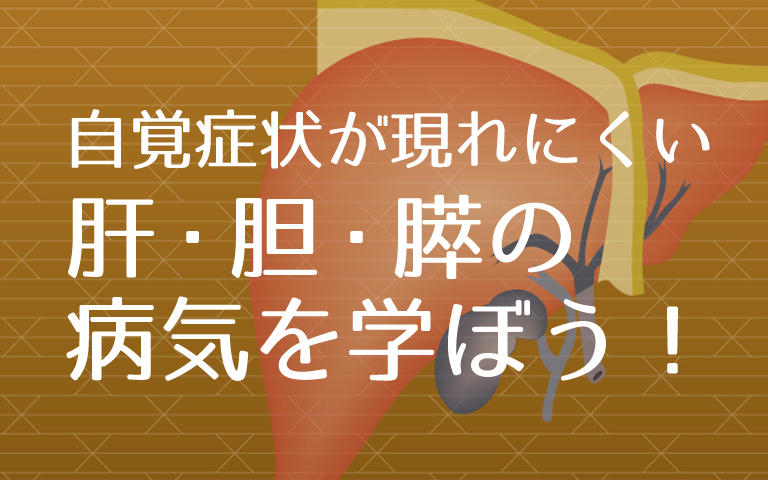 自覚症状が現れにくい
肝・胆・膵の
病気を学ぼう！